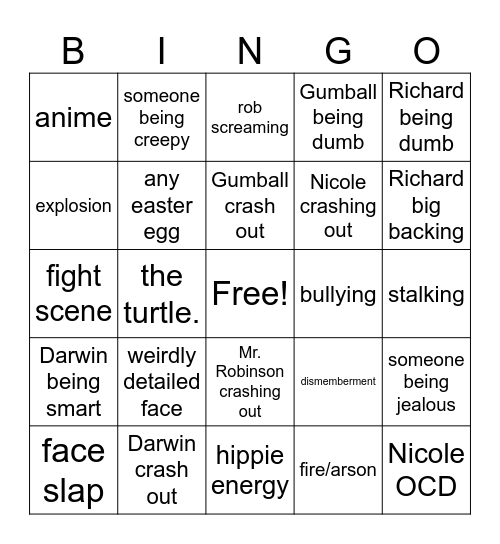 | B | I | N | G | O |
|---|---|---|---|---|
| anime | someone being creepy | rob screaming | Gumball being dumb | Richard being dumb |
| explosion | any easter egg | Gumball crash out | Nicole crashing out | Richard big backing |
| fight scene | the turtle. | Free! | bullying | stalking |
| Darwin being smart | weirdly detailed face | Mr. Robinson crashing out | dismemberment | someone being jealous |
| face slap | Darwin crash out | hippie energy | fire/arson | Nicole OCD |